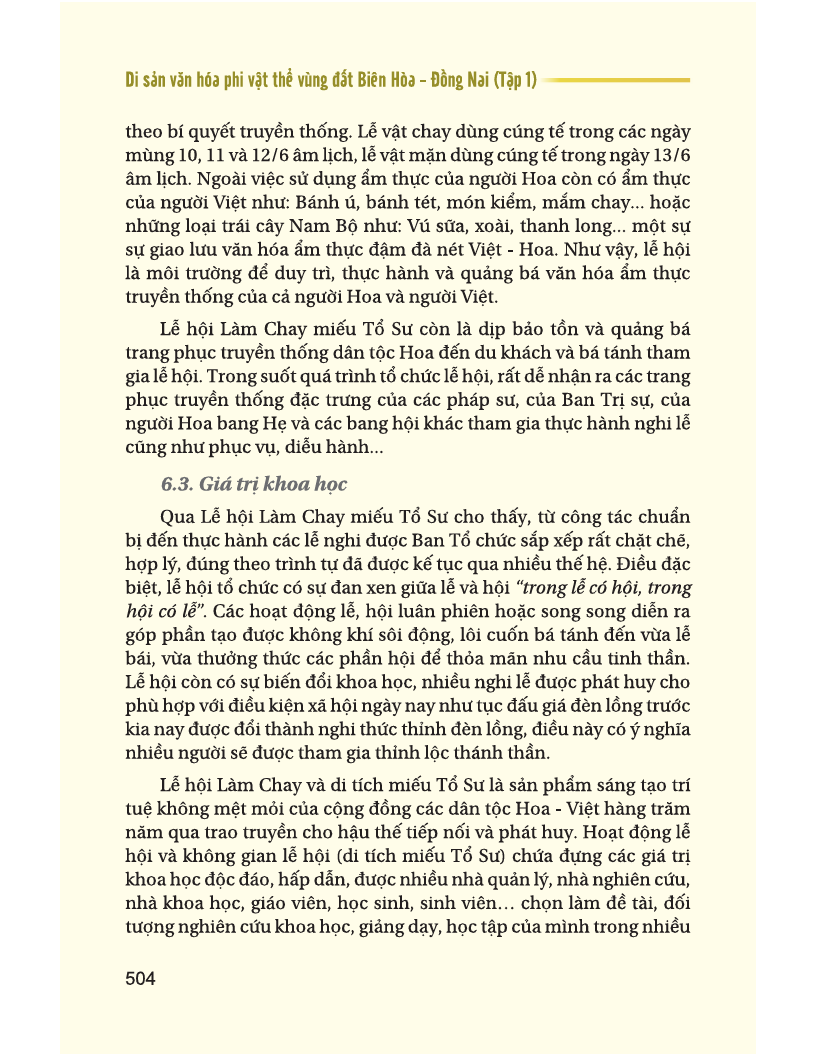 Di sản văn hóa phi vật thể vùng đất Biên Hòa – Đồng Nai (Tập 1)

theo bí quyết truyền thống. Lễ vật chay dùng cúng tế trong các ngày mùng 10, 11 và 12/6 âm lịch, lễ vật mặn dùng cúng tế trong ngày 13/6 âm lịch. Ngoài việc sử dụng ẩm thực của người Hoa còn có ẩm thực của người Việt như: Bánh ú, bánh tét, món kiểm, mắm chay... hoặc những loại trái cây Nam Bộ như: Vú sữa, xoài, thanh long... một sự sự giao lưu văn hóa ẩm thực đậm đà nét Việt - Hoa. Như vậy, lễ hội là môi trường để duy trì, thực hành và quảng bá văn hóa ẩm thực truyền thống của cả người Hoa và người Việt.

Lễ hội Làm Chay miếu Tổ Sư còn là dịp bảo tồn và quảng bá trang phục truyền thống dân tộc Hoa đến du khách và bá tánh tham gia lễ hội. Trong suốt quá trình tổ chức lễ hội, rất dễ nhận ra các trang phục truyền thống đặc trưng của các pháp sư, của Ban Trị sự, của người Hoa bang Hẹ và các bang hội khác tham gia thực hành nghi lễ cũng như phục vụ, diễu hành...

6.3. Giá trị khoa học

Qua Lễ hội Làm Chay miếu Tổ Sư cho thấy, từ công tác chuẩn bị đến thực hành các lễ nghi được Ban Tổ chức sắp xếp rất chặt chẽ, hợp lý, đúng theo trình tự đã được kế tục qua nhiều thế hệ. Điều đặc biệt, lễ hội tổ chức có sự đan xen giữa lễ và hội "trong lễ có hội, trong hội có lễ". Các hoạt động lễ, hội luân phiên hoặc song song diễn ra góp phần tạo được không khí sôi động, lôi cuốn bá tánh đến vừa lễ bái, vừa thưởng thức các phần hội để thỏa mãn nhu cầu tinh thần. Lễ hội còn có sự biến đổi khoa học, nhiều nghi lễ được phát huy cho phù hợp với điều kiện xã hội ngày nay như tục đấu giá đèn lồng trước kia nay được đổi thành nghi thức thỉnh đèn lồng, điều này có ý nghĩa nhiều người sẽ được tham gia thỉnh lộc thánh thần.

Lễ hội Làm Chay và di tích miếu Tổ Sư là sản phẩm sáng tạo trí tuệ không mệt mỏi của cộng đồng các dân tộc Hoa - Việt hàng trăm năm qua trao truyền cho hậu thế tiếp nối và phát huy. Hoạt động lễ hội và không gian lễ hội (di tích miếu Tổ Sư) chứa đựng các giá trị khoa học độc đáo, hấp dẫn, được nhiều nhà quản lý, nhà nghiên cứu, nhà khoa học, giáo viên, học sinh, sinh viên... chọn làm đề tài, đối tượng nghiên cứu khoa học, giảng dạy, học tập của mình trong nhiều

504